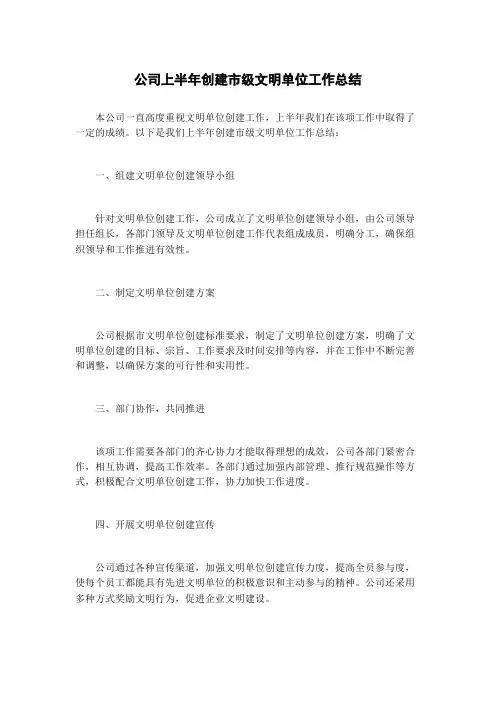 公司上半年创建市级文明单位工作总结

本公司一直高度重视文明单位创建工作，上半年我们在该项工作中取得了一定的成绩。以下是我们上半年创建市级文明单位工作总结：

一、组建文明单位创建领导小组

针对文明单位创建工作，公司成立了文明单位创建领导小组，由公司领导担任组长，各部门领导及文明单位创建工作代表组成成员，明确分工，确保组织领导和工作推进有效性。

二、制定文明单位创建方案

公司根据市文明单位创建标准要求，制定了文明单位创建方案，明确了文明单位创建的目标、宗旨、工作要求及时间安排等内容，并在工作中不断完善和调整，以确保方案的可行性和实用性。

三、部门协作，共同推进

该项工作需要各部门的齐心协力才能取得理想的成效，公司各部门紧密合作，相互协调，提高工作效率。各部门通过加强内部管理、推行规范操作等方式，积极配合文明单位创建工作，协力加快工作进度。

四、开展文明单位创建宣传

公司通过各种宣传渠道，加强文明单位创建宣传力度，提高全员参与度，使每个员工都能具有先进文明单位的积极意识和主动参与的精神。公司还采用多种方式奖励文明行为，促进企业文明建设。